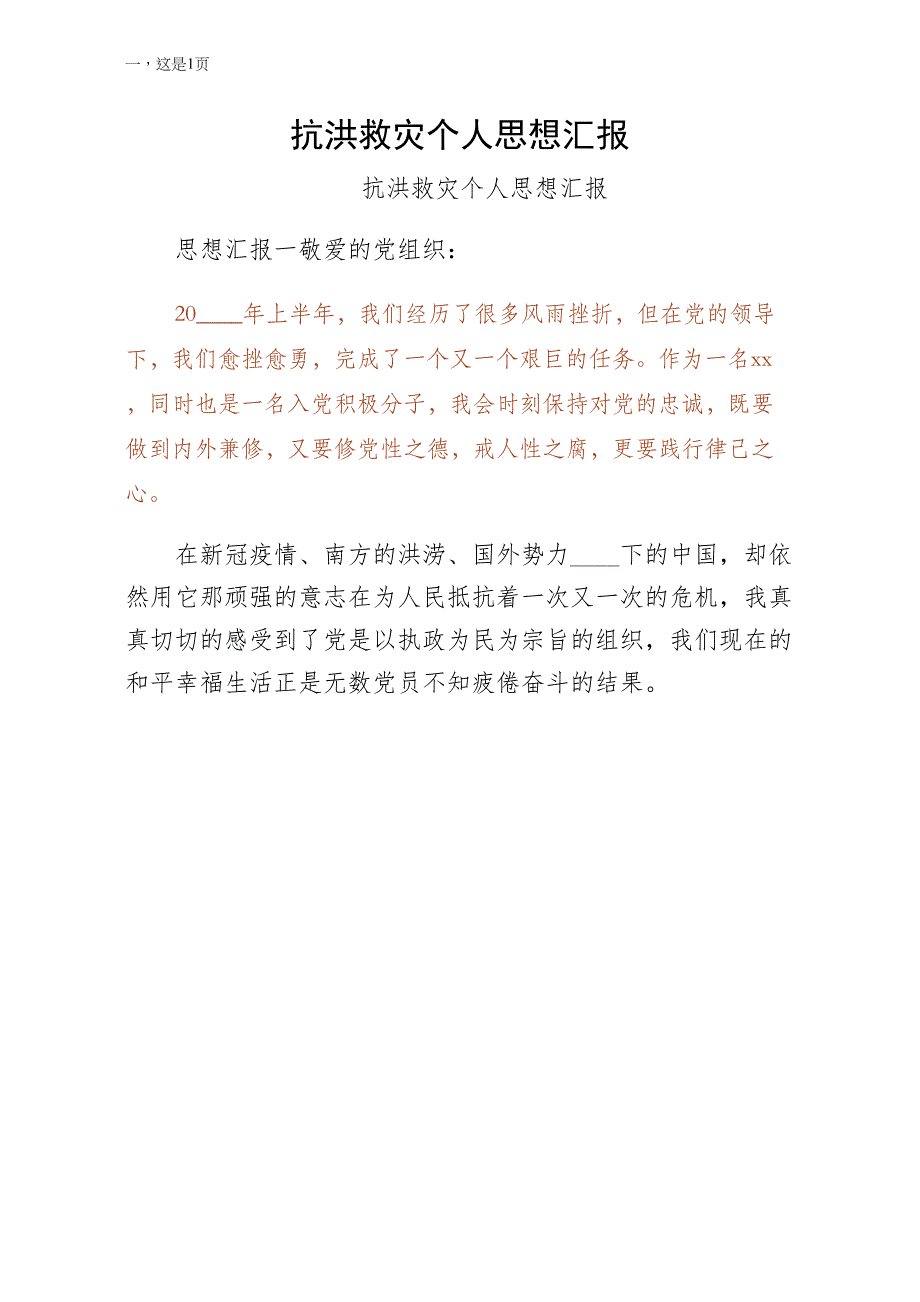 一，这是1页

抗洪救灾个人思想汇报

抗洪救灾个人思想汇报

思想汇报一敬爱的党组织：

20____年上半年，我们经历了很多风雨挫折，但在党的领导下，我们愈挫愈勇，完成了一个又一个艰巨的任务。作为一名xx，同时也是一名入党积极分子，我会时刻保持对党的忠诚，既要做到内外兼修，又要修党性之德，戒人性之腐，更要践行律己之心。

在新冠疫情、南方的洪涝、国外势力____下的中国，却依然用它那顽强的意志在为人民抵抗着一次又一次的危机，我真真切切的感受到了党是以执政为民为宗旨的组织，我们现在的和平幸福生活正是无数党员不知疲倦奋斗的结果。